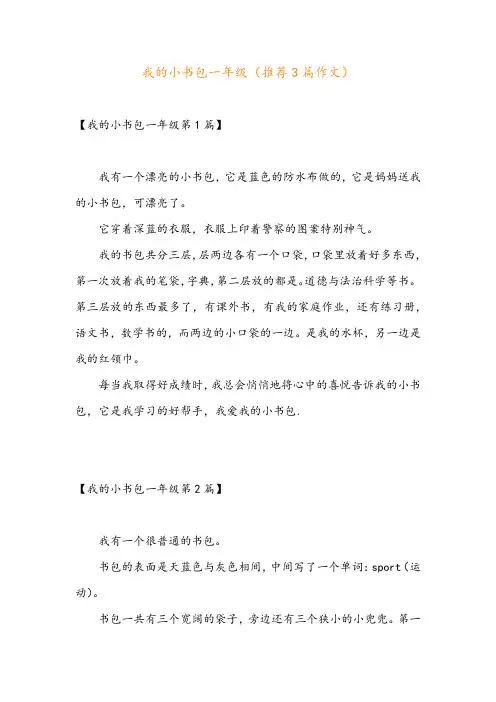 我的小书包一年级（推荐3篇作文）

【我的小书包一年级第1篇】

我有一个漂亮的小书包，它是蓝色的防水布做的，它是妈妈送我的小书包，可漂亮了。

它穿着深蓝的衣服，衣服上印着警察的图案特别神气。

我的书包共分三层，层两边各有一个口袋，口袋里放着好多东西，第一次放着我的笔袋，字典，第二层放的都是。道德与法治科学等书。第三层放的东西最多了，有课外书，有我的家庭作业，还有练习册，语文书，数学书的，而两边的小口袋的一边。是我的水杯，另一边是我的红领巾。

每当我取得好成绩时，我总会悄悄地将心中的喜悦告诉我的小书包，它是我学习的好帮手，我爱我的小书包.

【我的小书包一年级第2篇】

我有一个很普通的书包。

书包的表面是天蓝色与灰色相间，中间写了一个单词：sport（运动）。

书包一共有三个宽阔的袋子，旁边还有三个狭小的小兜兜。第一